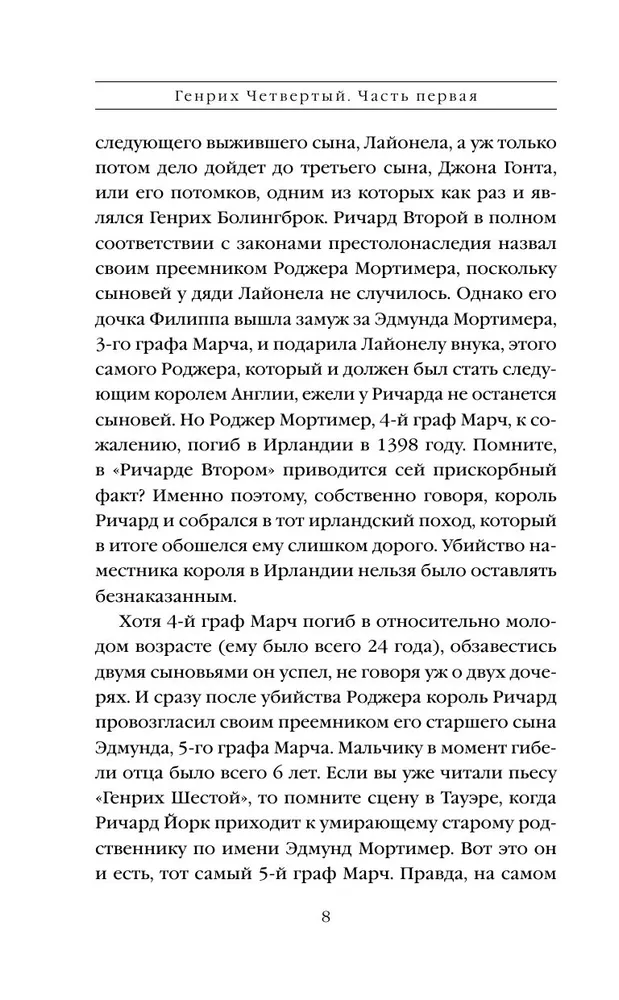 Генрих Четвертый. Часть первая

следующего выжившего сына, Лайонела, а уж только потом дело дойдет до третьего сына, Джона Гонта, или его потомков, одним из которых как раз и являлся Генрих Болингброк. Ричард Второй в полном соответствии с законами престолонаследия назвал своим преемником Роджера Мортимера, поскольку сыновей у дяди Лайонела не случилось. Однако его дочка Филиппа вышла замуж за Эдмунда Мортимера, 3-го графа Марча, и подарила Лайонелу внука, этого самого Роджера, который и должен был стать следующим королем Англии, ежели у Ричарда не останется сыновей. Но Роджер Мортимер, 4-й граф Марч, к сожалению, погиб в Ирландии в 1398 году. Помните, в «Ричарде Втором» приводится сей прискорбный факт? Именно поэтому, собственно говоря, король Ричард и собрался в тот ирландский поход, который в итоге обошелся ему слишком дорого. Убийство наместника короля в Ирландии нельзя было оставлять безнаказанным.

Хотя 4-й граф Марч погиб в относительно молодом возрасте (ему было всего 24 года), обзавестись двумя сыновьями он успел, не говоря уж о двух дочерях. И сразу после убийства Роджера король Ричард провозгласил своим преемником его старшего сына Эдмунда, 5-го графа Марча. Мальчику в момент гибели отца было всего 6 лет. Если вы уже читали пьесу «Генрих Шестой», то помните сцену в Тауэре, когда Ричард Йорк приходит к умирающему старому родственнику по имени Эдмунд Мортимер. Вот это он и есть, тот самый 5-й граф Марч. Правда, на самом

8